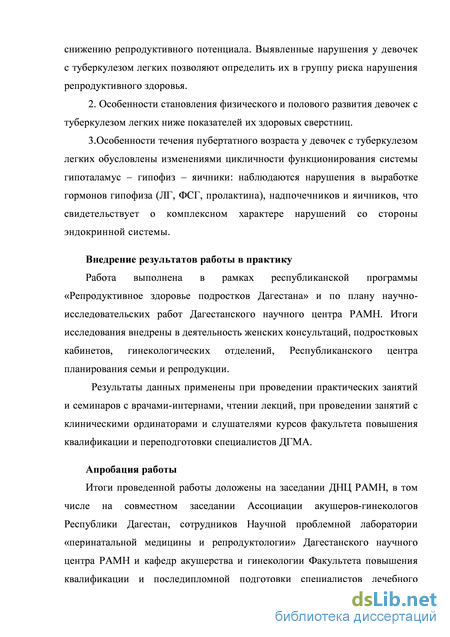 снижению репродуктивного потенциала. Выявленные нарушения у девочек с туберкулезом легких позволяют определить их в группу риска нарушения репродуктивного здоровья.

2. Особенности становления физического и полового развития девочек с туберкулезом легких ниже показателей их здоровых сверстниц.

3.Особенности течения пубертатного возраста у девочек с туберкулезом легких обусловлены изменениями цикличности функционирования системы гипоталамус – гипофиз – яичники: наблюдаются нарушения в выработке гормонов гипофиза (ЛГ, ФСГ, пролактина), надпочечников и яичников, что свидетельствует о комплексном характере нарушений со стороны эндокринной системы.

Внедрение результатов работы в практику

Работа выполнена в рамках республиканской программы «Репродуктивное здоровье подростков Дагестана» и по плану научно-исследовательских работ Дагестанского научного центра РАМН. Итоги исследования внедрены в деятельность женских консультаций, подростковых кабинетов, гинекологических отделений, Республиканского центра планирования семьи и репродукции.

Результаты данных применены при проведении практических занятий и семинаров с врачами-интернами, чтении лекций, при проведении занятий с клиническими ординаторами и слушателями курсов факультета повышения квалификации и переподготовки специалистов ДГМА.

Апробация работы

Итоги проведенной работы доложены на заседании ДНЦ РАМН, в том числе на совместном заседании Ассоциации акушеров-гинекологов Республики Дагестан, сотрудников Научной проблемной лаборатории «перинатальной медицины и репродуктологии» Дагестанского научного центра РАМН и кафедр акушерства и гинекологии Факультета повышения квалификации и последипломной подготовки специалистов лечебного

dsLib.net
библиотека диссертаций